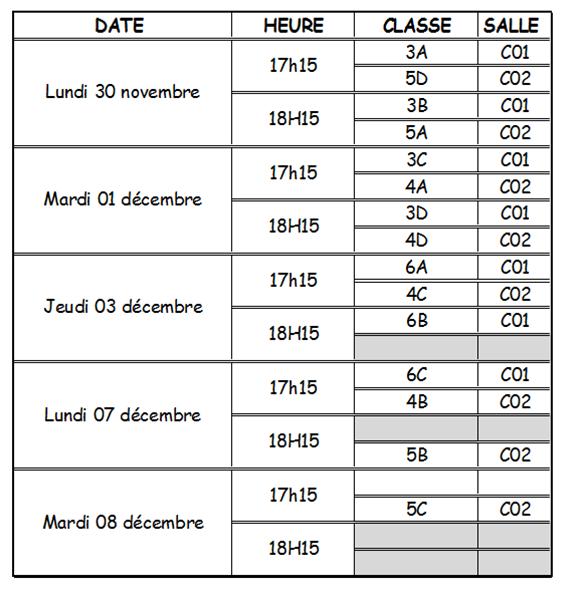 | DATE | HEURE | CLASSE | SALLE |
|---|---|---|---|
| Lundi 30 novembre | 17h15 | 3A | C01 |
| | | 5D | C02 |
| | 18H15 | 3B | C01 |
| | | 5A | C02 |
| Mardi 01 décembre | 17h15 | 3C | C01 |
| | | 4A | C02 |
| | 18H15 | 3D | C01 |
| | | 4D | C02 |
| Jeudi 03 décembre | 17h15 | 6A | C01 |
| | | 4C | C02 |
| | 18H15 | 6B | C01 |
| | | | |
| Lundi 07 décembre | 17h15 | 6C | C01 |
| | | 4B | C02 |
| | 18H15 | | |
| | | 5B | C02 |
| Mardi 08 décembre | 17h15 | | |
| | | 5C | C02 |
| | 18H15 | | |
| | | | |